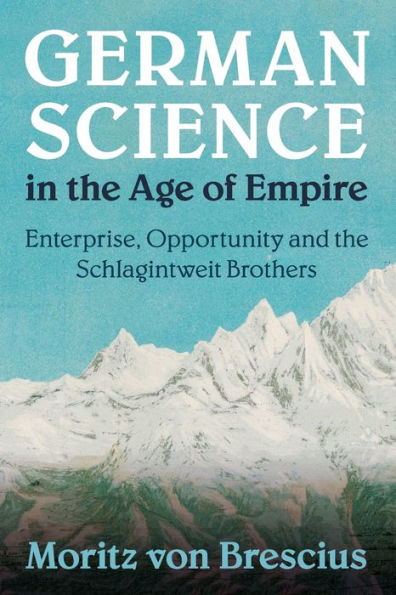 GERMAN SCIENCE
in the Age of Empire

Enterprise, Opportunity and the Schlagintweit Brothers

Moritz von Brescius